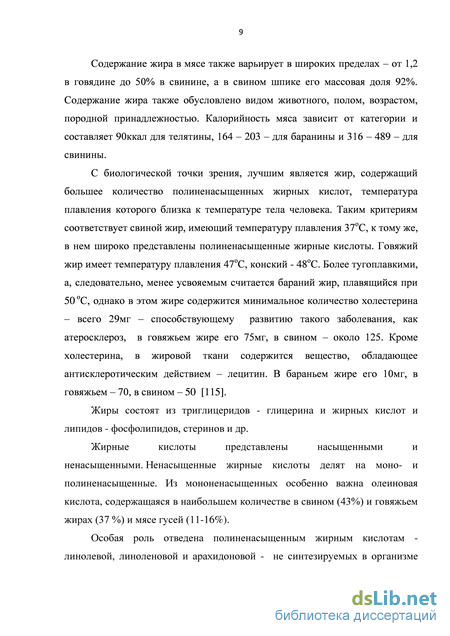 9

Содержание жира в мясе также варьирует в широких пределах – от 1,2 в говядине до 50% в свинине, а в свином шпике его массовая доля 92%. Содержание жира также обусловлено видом животного, полом, возрастом, породной принадлежностью. Калорийность мяса зависит от категории и составляет 90ккал для телятины, 164 – 203 – для баранины и 316 – 489 – для свинины.

С биологической точки зрения, лучшим является жир, содержащий большее количество полиненасыщенных жирных кислот, температура плавления которого близка к температуре тела человека. Таким критериям соответствует свиной жир, имеющий температуру плавления 37°С, к тому же, в нем широко представлены полиненасыщенные жирные кислоты. Говяжий жир имеет температуру плавления 47°С, конский - 48°С. Более тугоплавкими, а, следовательно, менее усвояемым считается бараний жир, плавящийся при 50 °С, однако в этом жире содержится минимальное количество холестерина – всего 29мг – способствующему развитию такого заболевания, как атеросклероз, в говяжьем жире его 75мг, в свином – около 125. Кроме холестерина, в жировой ткани содержится вещество, обладающее антисклеротическим действием – лецитин. В бараньем жире его 10мг, в говяжьем – 70, в свином – 50 [115].

Жиры состоят из триглицеридов - глицерина и жирных кислот и липидов - фосфолипидов, стеринов и др.

Жирные кислоты представлены насыщенными и ненасыщенными. Ненасыщенные жирные кислоты делят на моно- и полиненасыщенные. Из мононенасыщенных особенно важна олеиновая кислота, содержащаяся в наибольшем количестве в свином (43%) и говяжьем жирах (37 %) и мясе гусей (11-16%).

Особая роль отведена полиненасыщенным жирным кислотам - линолевой, линоленовой и арахидоновой - не синтезируемых в организме

dsLib.net
библиотека диссертаций